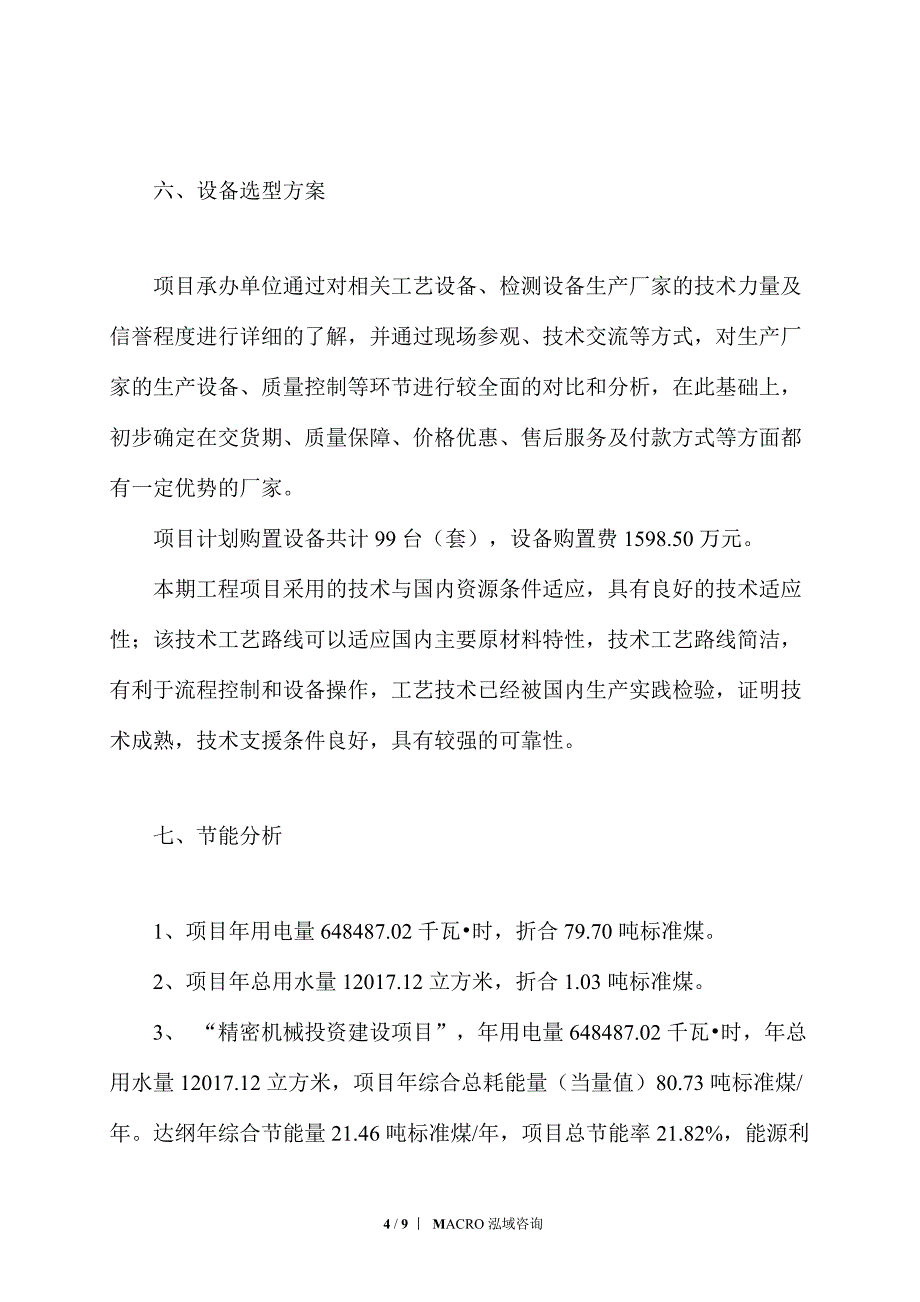 六、设备选型方案

项目承办单位通过对相关工艺设备、检测设备生产厂家的技术力量及信誉程度进行详细的了解，并通过现场参观、技术交流等方式，对生产厂家的生产设备、质量控制等环节进行较全面的对比和分析，在此基础上，初步确定在交货期、质量保障、价格优惠、售后服务及付款方式等方面都有一定优势的厂家。

项目计划购置设备共计 99 台（套），设备购置费 1598.50 万元。

本期工程项目采用的技术与国内资源条件适应，具有良好的技术适应性；该技术工艺路线可以适应国内主要原材料特性，技术工艺路线简洁，有利于流程控制和设备操作，工艺技术已经被国内生产实践检验，证明技术成熟，技术支援条件良好，具有较强的可靠性。

七、节能分析

1、项目年用电量 648487.02 千瓦•时，折合 79.70 吨标准煤。

2、项目年总用水量 12017.12 立方米，折合 1.03 吨标准煤。

3、“精密机械投资建设项目”，年用电量 648487.02 千瓦•时，年总用水量 12017.12 立方米，项目年综合总耗能量（当量值）80.73 吨标准煤/年。达纲年综合节能量 21.46 吨标准煤/年，项目总节能率 21.82%，能源利

4 / 9 | MACRO 泓域咨询